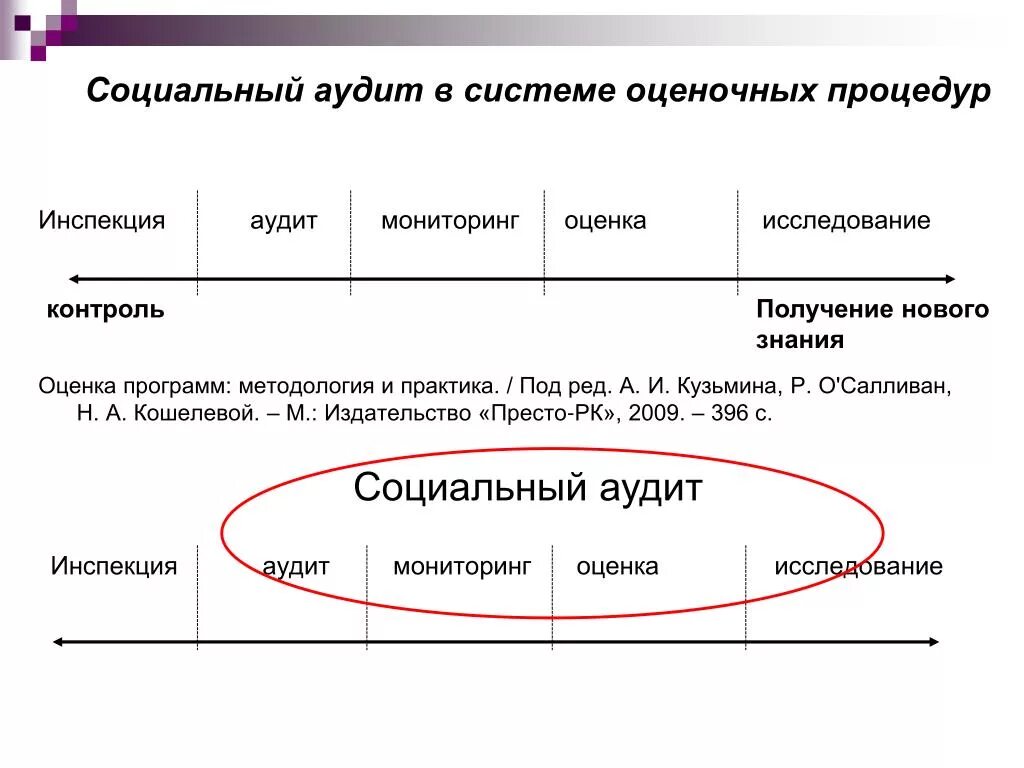 Социальный аудит в системе оценочных процедур

Инспекция аудит мониторинг оценка исследование

контроль

Получение нового знания

Оценка программ: методология и практика. / Под ред. А. И. Кузьмина, Р. О'Салливан, Н. А. Кошелевой. – М.: Издательство «Престо-РК», 2009. – 396 с.

Социальный аудит

Инспекция аудит мониторинг оценка исследование